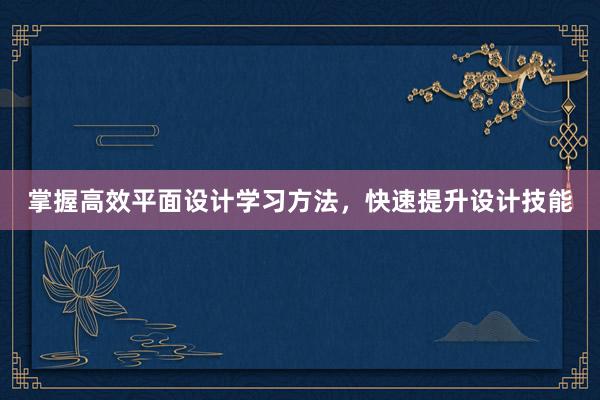 掌握高效平面设计学习方法，快速提升设计技能